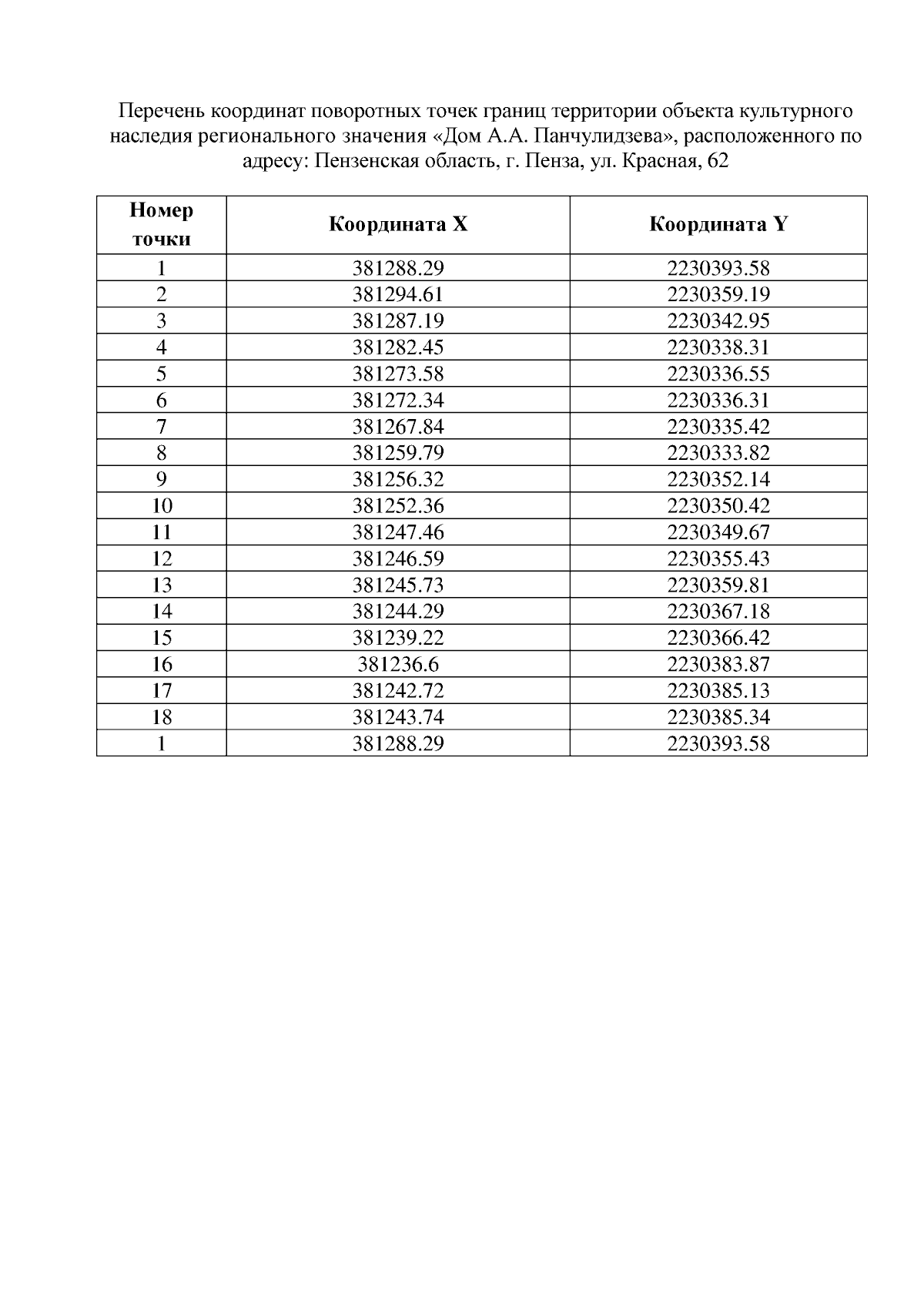 Перечень координат поворотных точек границ территории объекта культурного наследия регионального значения «Дом А.А. Панчулидзева», расположенного по адресу: Пензенская область, г. Пенза, ул. Красная, 62

| Номер точки | Координата X | Координата Y |
|---|---|---|
| 1 | 381288.29 | 2230393.58 |
| 2 | 381294.61 | 2230359.19 |
| 3 | 381287.19 | 2230342.95 |
| 4 | 381282.45 | 2230338.31 |
| 5 | 381273.58 | 2230336.55 |
| 6 | 381272.34 | 2230336.31 |
| 7 | 381267.84 | 2230335.42 |
| 8 | 381259.79 | 2230333.82 |
| 9 | 381256.32 | 2230352.14 |
| 10 | 381252.36 | 2230350.42 |
| 11 | 381247.46 | 2230349.67 |
| 12 | 381246.59 | 2230355.43 |
| 13 | 381245.73 | 2230359.81 |
| 14 | 381244.29 | 2230367.18 |
| 15 | 381239.22 | 2230366.42 |
| 16 | 381236.6 | 2230383.87 |
| 17 | 381242.72 | 2230385.13 |
| 18 | 381243.74 | 2230385.34 |
| 1 | 381288.29 | 2230393.58 |